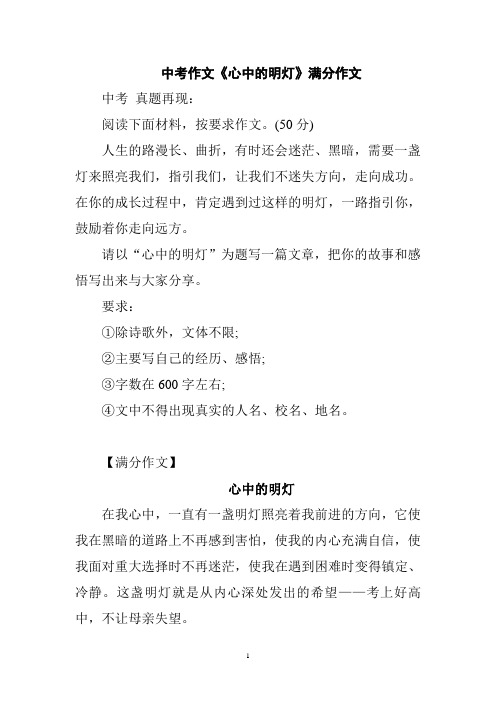 中考作文《心中的明灯》满分作文

中考 真题再现：

阅读下面材料，按要求作文。(50 分)

人生的路漫长、曲折，有时还会迷茫、黑暗，需要一盏灯来照亮我们，指引我们，让我们不迷失方向，走向成功。在你的成长过程中，肯定遇到过这样的明灯，一路指引你，鼓励着你走向远方。

请以“心中的明灯”为题写一篇文章，把你的故事和感悟写出来与大家分享。

要求：

①除诗歌外，文体不限;

②主要写自己的经历、感悟;

③字数在 600 字左右;

④文中不得出现真实的人名、校名、地名。

【满分作文】

心中的明灯

在我心中，一直有一盏明灯照亮着我前进的方向，它使我在黑暗的道路上不再感到害怕，使我的内心充满自信，使我面对重大选择时不再迷茫，使我在遇到困难时变得镇定、冷静。这盏明灯就是从内心深处发出的希望——考上好高中，不让母亲失望。

1